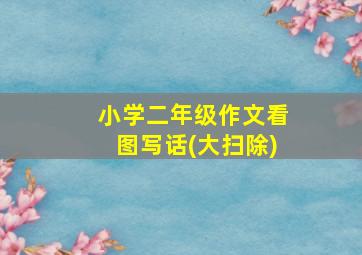 小学二年级作文看图写话(大扫除)